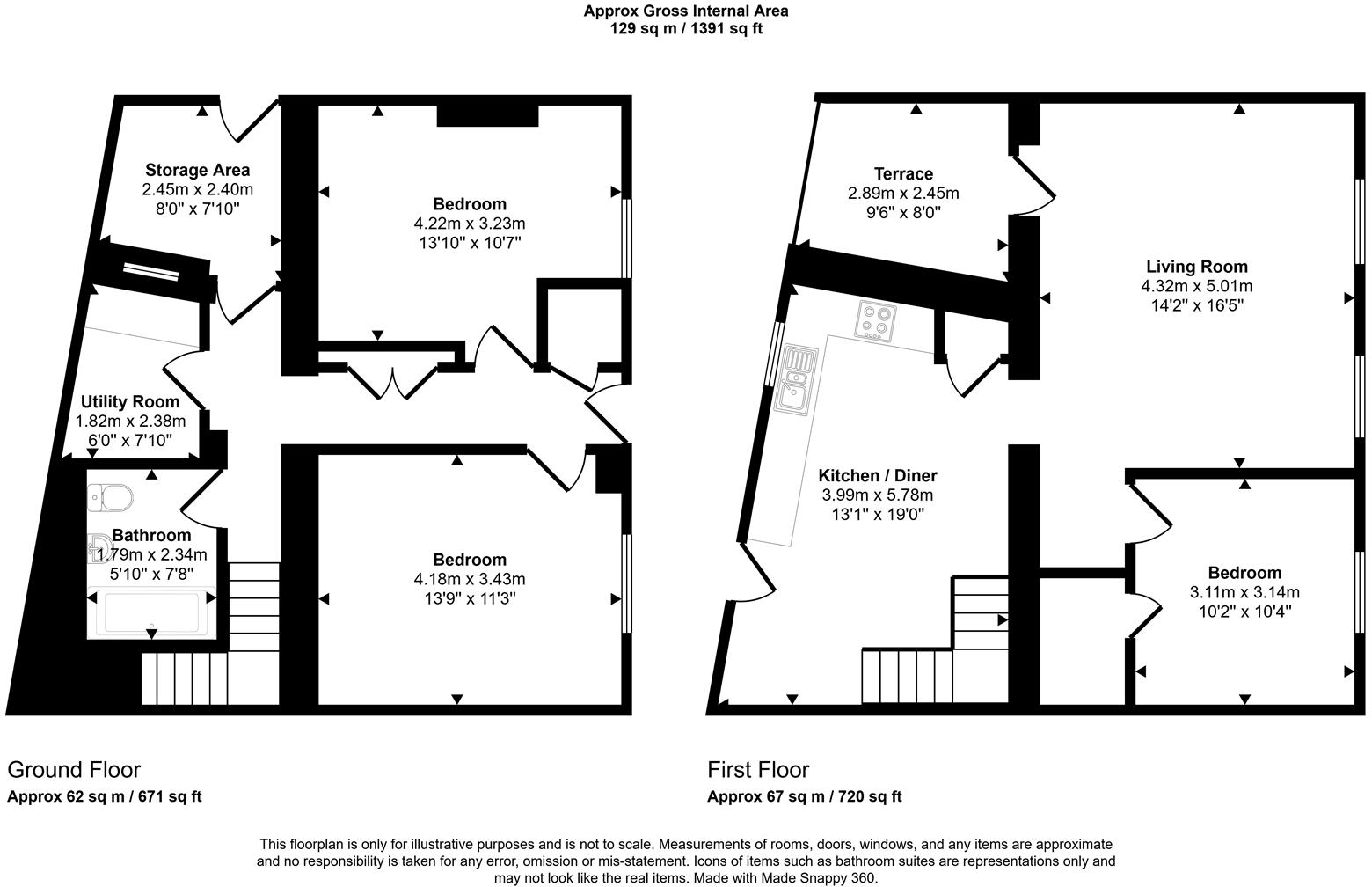 Approx Gross Internal Area
129 sq m / 1391 sq ft

Storage Area
2.45m x 2.40m
8'0" x 7'10"

Bedroom
4.22m x 3.23m
13'10" x 10'7"

Utility Room
1.82m x 2.38m
6'0" x 7'10"

Bathroom
1.79m x 2.34m
5'10" x 7'8"

Bedroom
4.18m x 3.43m
13'9" x 11'3"

Terrace
2.89m x 2.45m
9'6" x 8'0"

Living Room
4.32m x 5.01m
14'2" x 16'5"

Kitchen / Diner
3.99m x 5.78m
13'1" x 19'0"

Bedroom
3.11m x 3.14m
10'2" x 10'4"

Ground Floor
Approx 62 sq m / 671 sq ft

First Floor
Approx 67 sq m / 720 sq ft

This floorplan is only for illustrative purposes and is not to scale. Measurements of rooms, doors, windows, and any items are approximate and no responsibility is taken for any error, omission or mis-statement. Icons of items such as bathroom suites are representations only and may not look like the real items. Made with Made Snappy 360.